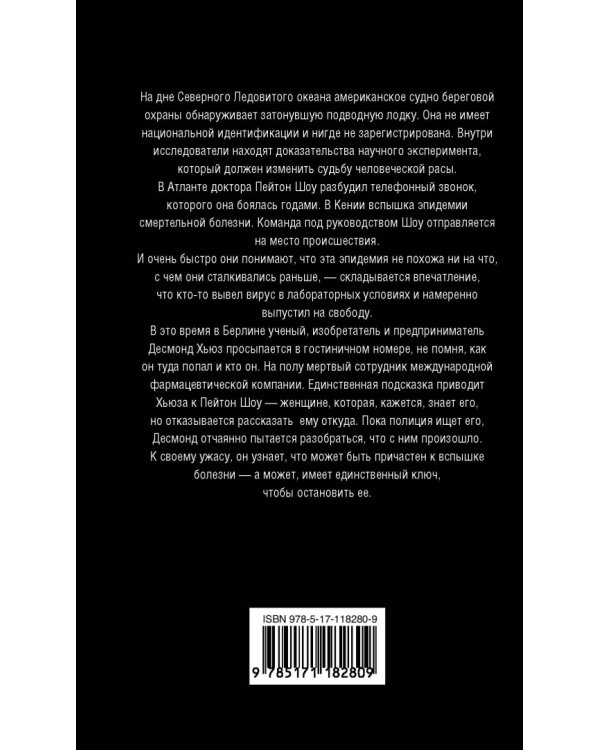 На дне Северного Ледовитого океана американское судно береговой охраны обнаруживает затонувшую подводную лодку. Она не имеет национальной идентификации и нигде не зарегистрирована. Внутри исследователи находят доказательства научного эксперимента, который должен изменить судьбу человеческой расы.

В Атланте доктора Пейтон Шоу разбудил телефонный звонок, которого она боялась годами. В Кении вспышка эпидемии смертельной болезни. Команда под руководством Шоу отправляется на место происшествия.

И очень быстро они понимают, что эта эпидемия не похожа ни на что, с чем они сталкивались раньше, — складывается впечатление, что кто-то вывел вирус в лабораторных условиях и намеренно выпустил на свободу.

В это время в Берлине ученый, изобретатель и предприниматель Десмонд Хьюз просыпается в гостиничном номере, не помня, как он туда попал и кто он. На полу мертвый сотрудник международной фармацевтической компании. Единственная подсказка приводит Хьюза к Пейтон Шоу — женщине, которая, кажется, знает его, но отказывается рассказать ему откуда. Пока полиция ищет его, Десмонд отчаянно пытается разобраться, что с ним произошло. К своему ужасу, он узнает, что может быть причастен к вспышке болезни — а может, имеет единственный ключ, чтобы остановить ее.

ISBN 978-5-17-118280-9

9 785171 182809